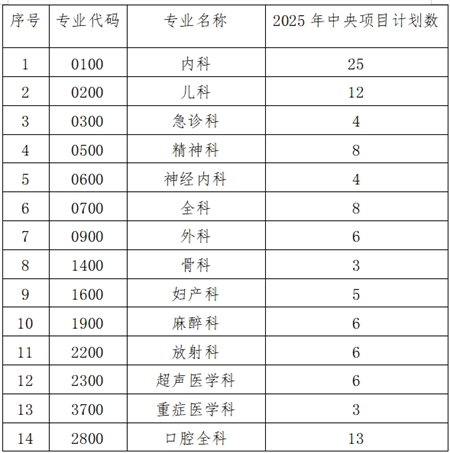 | 序号 | 专业代码 | 专业名称 | 2025 年中央项目计划数 |
|---|---|---|---|
| 1 | 0100 | 内科 | 25 |
| 2 | 0200 | 儿科 | 12 |
| 3 | 0300 | 急诊科 | 4 |
| 4 | 0500 | 精神科 | 8 |
| 5 | 0600 | 神经内科 | 4 |
| 6 | 0700 | 全科 | 8 |
| 7 | 0900 | 外科 | 6 |
| 8 | 1400 | 骨科 | 3 |
| 9 | 1600 | 妇产科 | 5 |
| 10 | 1900 | 麻醉科 | 6 |
| 11 | 2200 | 放射科 | 6 |
| 12 | 2300 | 超声医学科 | 6 |
| 13 | 3700 | 重症医学科 | 3 |
| 14 | 2800 | 口腔全科 | 13 |